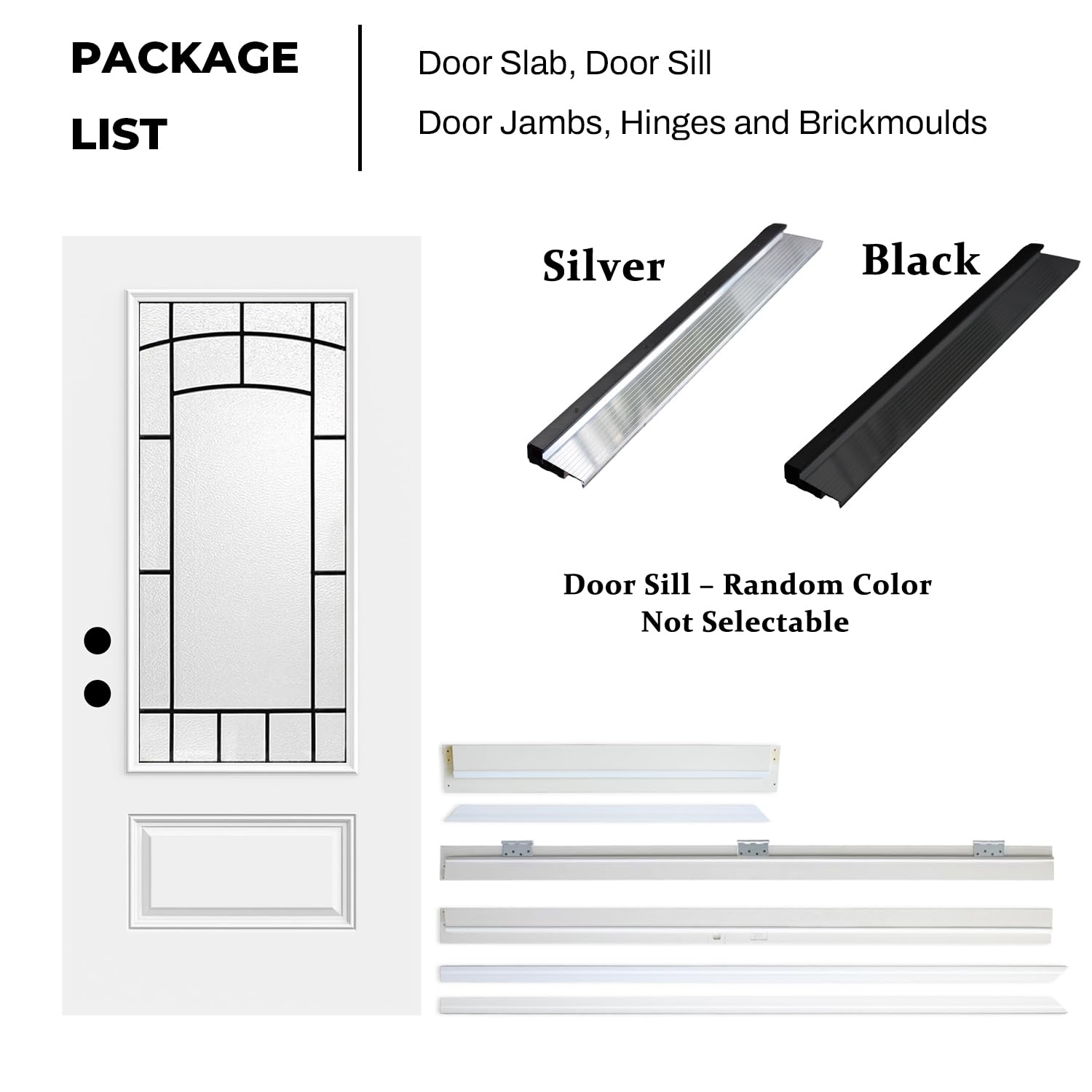 PACKAGE LIST

Door Slab, Door Sill

Door Jambs, Hinges and Brickmoulds

Silver

Black

Door Sill – Random Color
Not Selectable